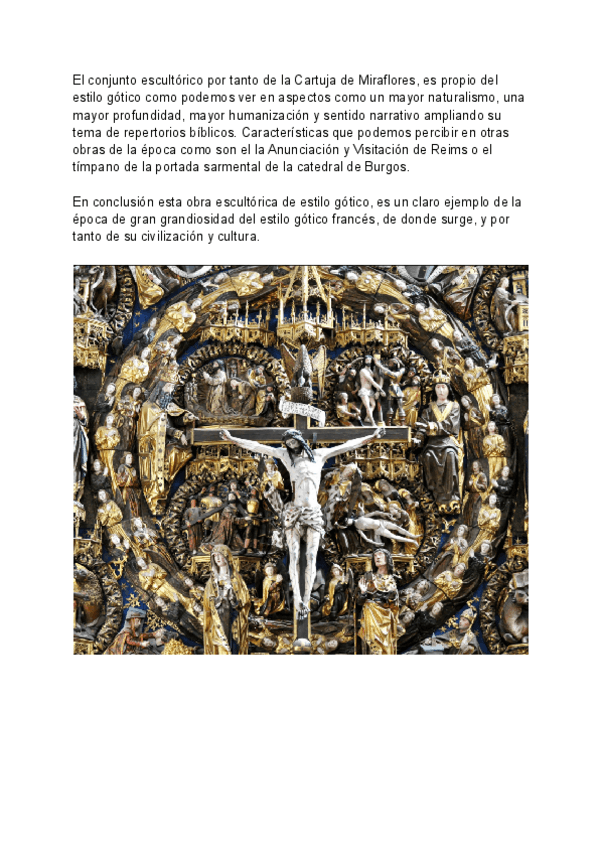 El conjunto escultórico por tanto de la Cartuja de Miraflores, es propio del estilo gótico como podemos ver en aspectos como un mayor naturalismo, una mayor profundidad, mayor humanización y sentido narrativo ampliando su tema de repertorios bíblicos. Características que podemos percibir en otras obras de la época como son el la Anunciación y Visitación de Reims o el tímpano de la portada sarmental de la catedral de Burgos.

En conclusión esta obra escultórica de estilo gótico, es un claro ejemplo de la época de gran grandiosidad del estilo gótico francés, de donde surge, y por tanto de su civilización y cultura.